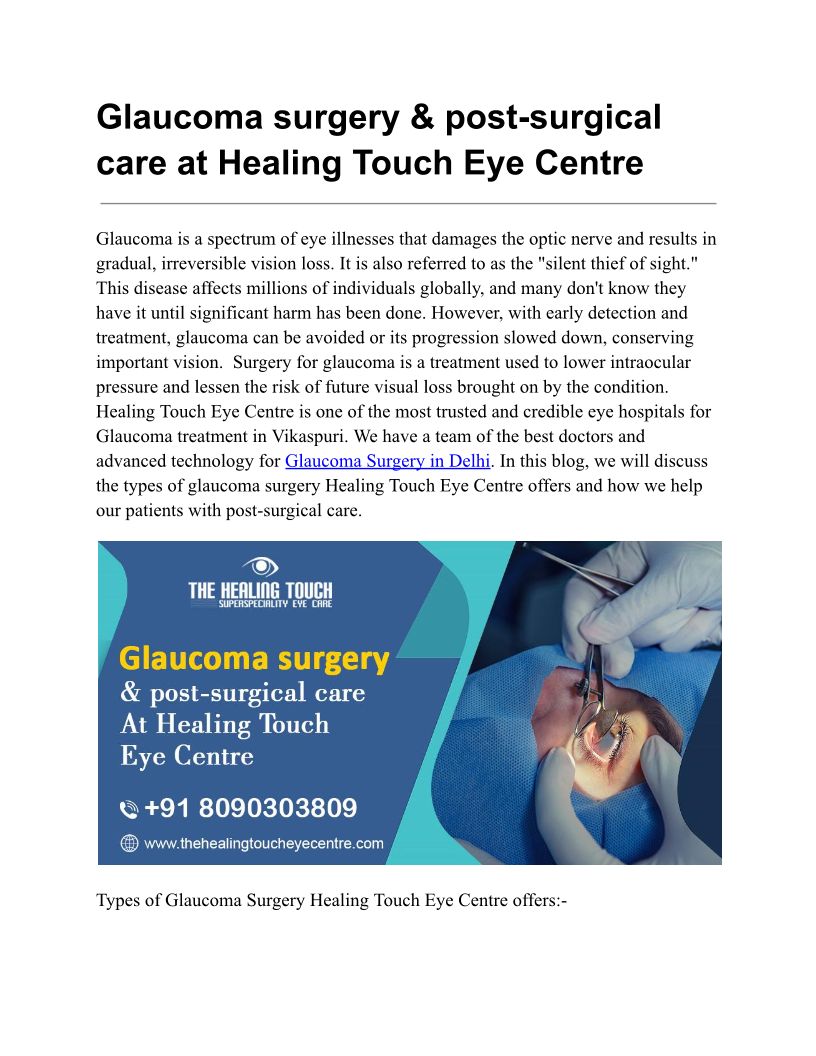 Glaucoma surgery & post-surgical care at Healing Touch Eye Centre

Glaucoma is a spectrum of eye illnesses that damages the optic nerve and results in gradual, irreversible vision loss. It is also referred to as the "silent thief of sight." This disease affects millions of individuals globally, and many don't know they have it until significant harm has been done. However, with early detection and treatment, glaucoma can be avoided or its progression slowed down, conserving important vision. Surgery for glaucoma is a treatment used to lower intraocular pressure and lessen the risk of future visual loss brought on by the condition. Healing Touch Eye Centre is one of the most trusted and credible eye hospitals for Glaucoma treatment in Vikaspuri. We have a team of the best doctors and advanced technology for Glaucoma Surgery in Delhi. In this blog, we will discuss the types of glaucoma surgery Healing Touch Eye Centre offers and how we help our patients with post-surgical care.

THE HEALING TOUCH
SUPERSPECIALITY EYE CARE

Glaucoma surgery
& post-surgical care
At Healing Touch
Eye Centre

+91 8090303809

www.thehealingtoucheyecentre.com

Types of Glaucoma Surgery Healing Touch Eye Centre offers:-